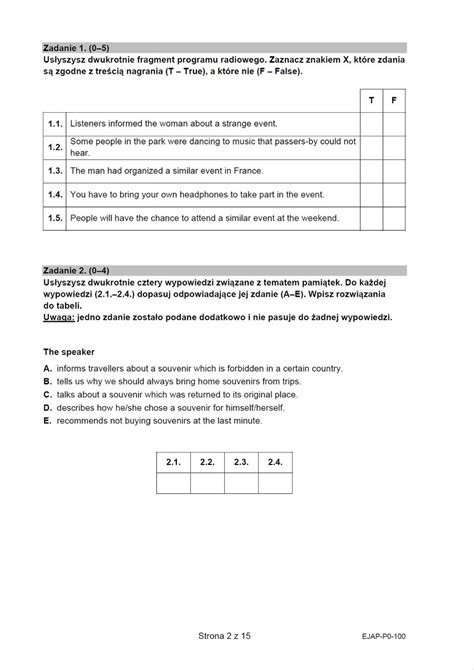 Zadanie 1. (0–5)
Usłyszysz dwukrotnie fragment programu radiowego. Zaznacz znakiem X, które zdania są zgodne z treścią nagrania (T – True), a które nie (F – False).

| | | T | F |
|---|---|---|---|
| 1.1. | Listeners informed the woman about a strange event. | | |
| 1.2. | Some people in the park were dancing to music that passers-by could not hear. | | |
| 1.3. | The man had organized a similar event in France. | | |
| 1.4. | You have to bring your own headphones to take part in the event. | | |
| 1.5. | People will have the chance to attend a similar event at the weekend. | | |

Zadanie 2. (0–4)
Usłyszysz dwukrotnie cztery wypowiedzi związane z tematem pamiątek. Do każdej wypowiedzi (2.1.–2.4.) dopasuj odpowiadające jej zdanie (A–E). Wpisz rozwiązania do tabeli.
Uwaga: jedno zdanie zostało podane dodatkowo i nie pasuje do żadnej wypowiedzi.

The speaker
A. informs travellers about a souvenir which is forbidden in a certain country.
B. tells us why we should always bring home souvenirs from trips.
C. talks about a souvenir which was returned to its original place.
D. describes how he/she chose a souvenir for himself/herself.
E. recommends not buying souvenirs at the last minute.

| 2.1. | 2.2. | 2.3. | 2.4. |
|---|---|---|---|
| | | | |

Strona 2 z 15

EJAP-P0-100